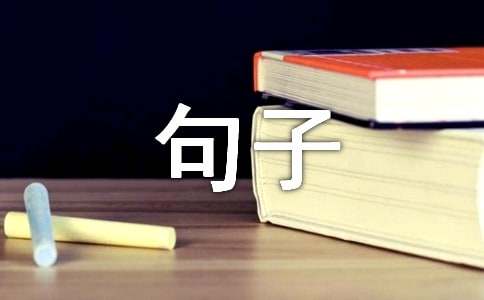 句子